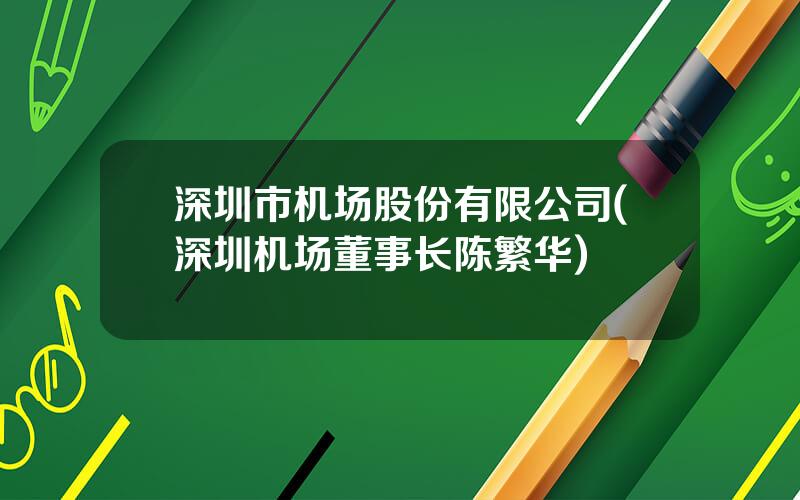 深圳市机场股份有限公司(深圳机场董事长陈繁华)